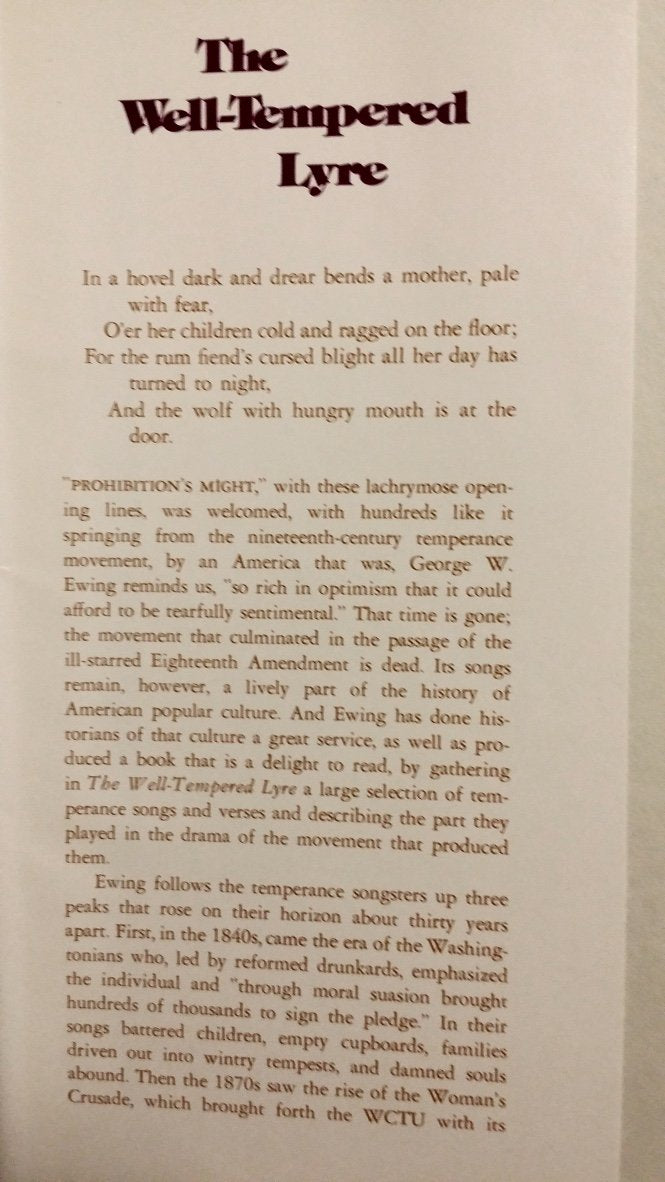 The
Well-Tempered
Lyre

In a hovel dark and drear bends a mother, pale with fear,
O'er her children cold and ragged on the floor;
For the rum fiend's cursed blight all her day has turned to night,
And the wolf with hungry mouth is at the door.

"PROHIBITION'S MIGHT," with these lachrymose opening lines, was welcomed, with hundreds like it springing from the nineteenth-century temperance movement, by an America that was, George W. Ewing reminds us, "so rich in optimism that it could afford to be tearfully sentimental." That time is gone; the movement that culminated in the passage of the ill-starred Eighteenth Amendment is dead. Its songs remain, however, a lively part of the history of American popular culture. And Ewing has done historians of that culture a great service, as well as produced a book that is a delight to read, by gathering in The Well-Tempered Lyre a large selection of temperance songs and verses and describing the part they played in the drama of the movement that produced them.

Ewing follows the temperance songsters up three peaks that rose on their horizon about thirty years apart. First, in the 1840s, came the era of the Washingtonians who, led by reformed drunkards, emphasized the individual and "through moral suasion brought hundreds of thousands to sign the pledge." In their songs battered children, empty cupboards, families driven out into wintry tempests, and damned souls abound. Then the 1870s saw the rise of the Woman's Crusade, which brought forth the WCTU with its